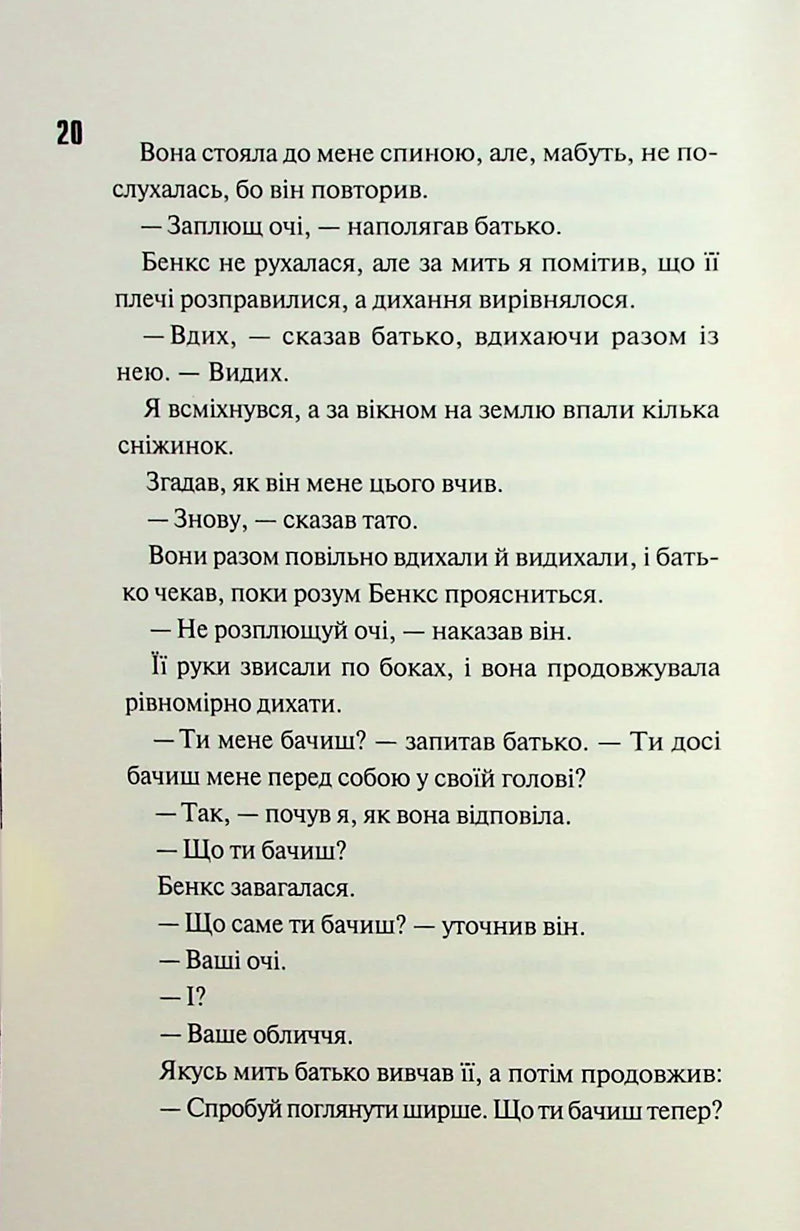 20

Вона стояла до мене спиною, але, мабуть, не послухалась, бо він повторив.

— Заплющ очі, — наполягав батько.

Бенкс не рухалася, але за мить я помітив, що її плечі розправилися, а дихання вирівнялося.

— Вдих, — сказав батько, вдихаючи разом із нею. — Видих.

Я всміхнувся, а за вікном на землю впали кілька сніжинок.

Згадав, як він мене цього вчив.

— Знову, — сказав тато.

Вони разом повільно вдихали й видихали, і батько чекав, поки розум Бенкс проясниться.

— Не розплющуй очі, — наказав він.

Її руки звисали по боках, і вона продовжувала рівномірно дихати.

— Ти мене бачиш? — запитав батько. — Ти досі бачиш мене перед собою у своїй голові?

— Так, — почув я, як вона відповіла.

— Що ти бачиш?

Бенкс завагалася.

— Що саме ти бачиш? — уточнив він.

— Ваші очі.

— І?

— Ваше обличчя.

Якусь мить батько вивчав її, а потім продовжив:

— Спробуй поглянути ширше. Що ти бачиш тепер?